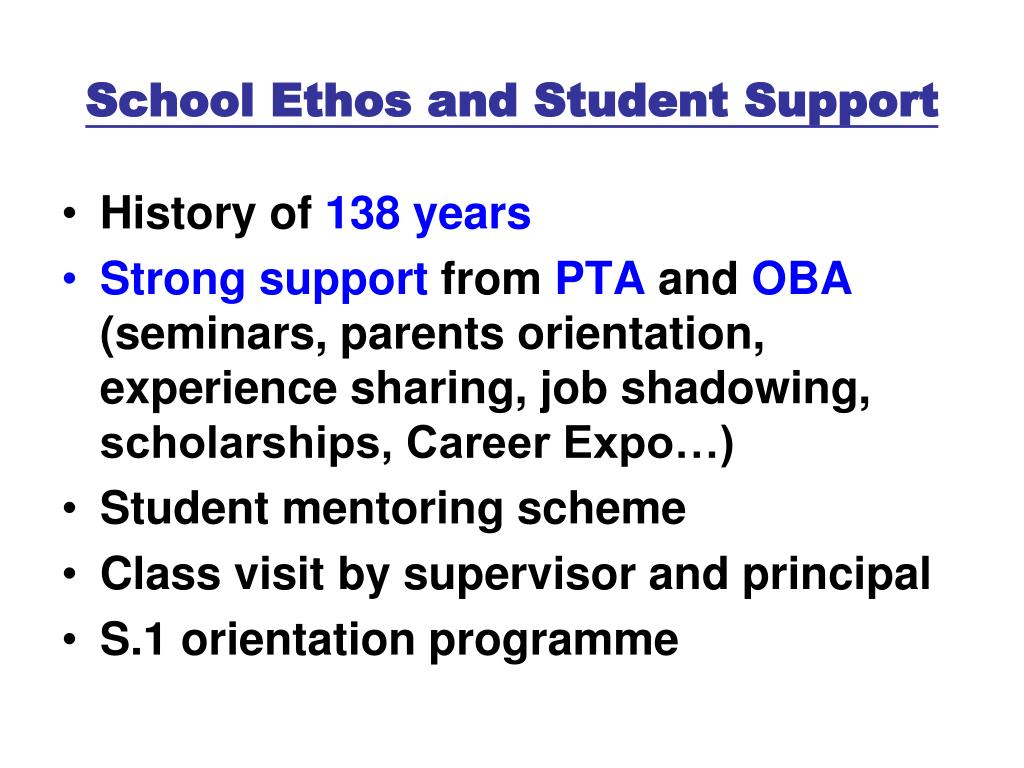 School Ethos and Student Support

• History of 138 years
• Strong support from PTA and OBA (seminars, parents orientation, experience sharing, job shadowing, scholarships, Career Expo…)
• Student mentoring scheme
• Class visit by supervisor and principal
• S.1 orientation programme